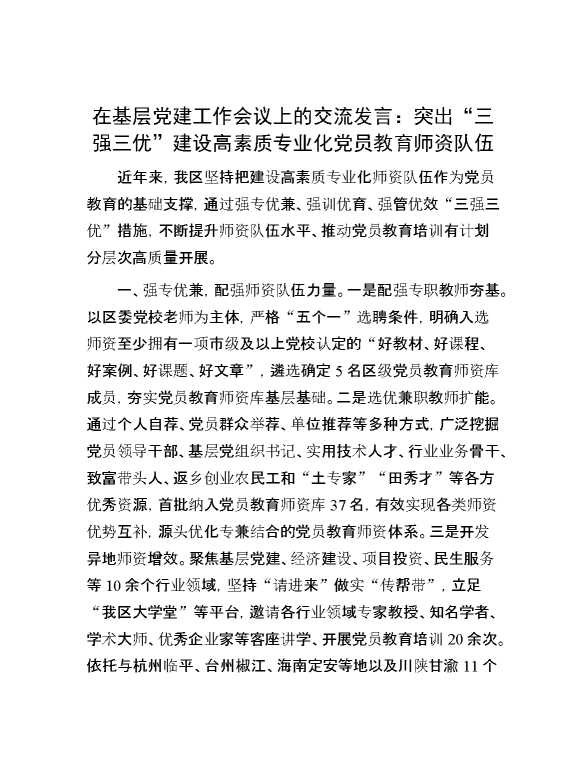 在基层党建工作会议上的交流发言：突出“三强三优”建设高素质专业化党员教育师资队伍

近年来，我区坚持把建设高素质专业化师资队伍作为党员教育的基础支撑，通过强专优兼、强训优育、强管优效“三强三优”措施，不断提升师资队伍水平、推动党员教育培训有计划分层次高质量开展。

一、强专优兼，配强师资队伍力量。一是配强专职教师夯基。以区委党校老师为主体，严格“五个一”选聘条件，明确入选师资至少拥有一项市级及以上党校认定的“好教材、好课程、好案例、好课题、好文章”，遴选确定5名区级党员教育师资库成员，夯实党员教育师资库基层基础。二是选优兼职教师扩能。通过个人自荐、党员群众举荐、单位推荐等多种方式，广泛挖掘党员领导干部、基层党组织书记、实用技术人才、行业业务骨干、致富带头人、返乡创业农民工和“土专家”“田秀才”等各方优秀资源，首批纳入党员教育师资库37名，有效实现各类师资优势互补，源头优化专兼结合的党员教育师资体系。三是开发异地师资增效。聚焦基层党建、经济建设、项目投资、民生服务等10余个行业领域，坚持“请进来”做实“传帮带”，立足“我区大学堂”等平台，邀请各行业领域专家教授、知名学者、学术大师、优秀企业家等客座讲学、开展党员教育培训20余次。依托与杭州临平、台州椒江、海南定安等地以及川陕甘渝11个